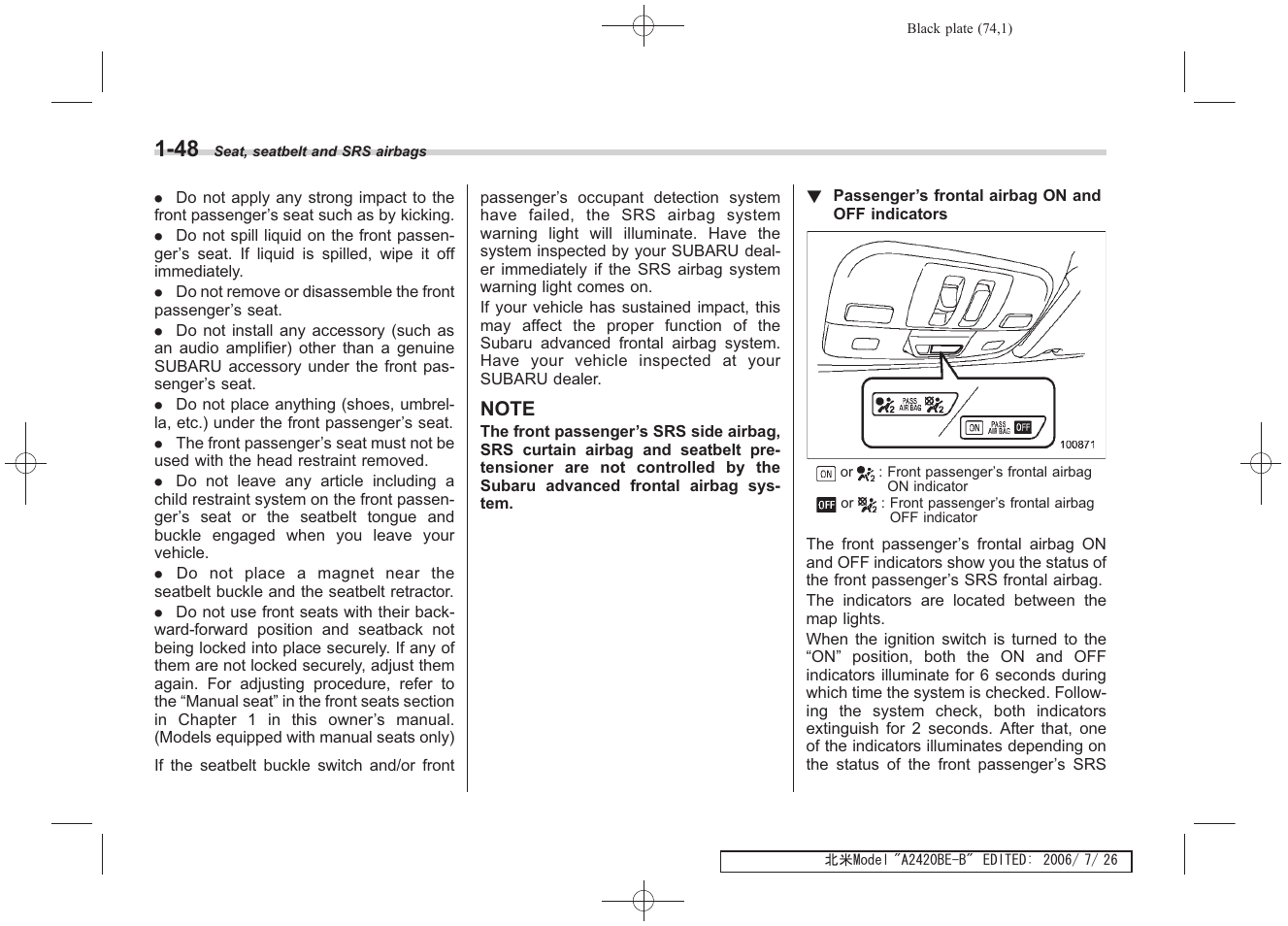 Black plate (74,1)

1-48 Seat, seatbelt and SRS airbags

● Do not apply any strong impact to the front passenger's seat such as by kicking.
● Do not spill liquid on the front passenger's seat. If liquid is spilled, wipe it off immediately.
● Do not remove or disassemble the front passenger's seat.
● Do not install any accessory (such as an audio amplifier) other than a genuine SUBARU accessory under the front passenger's seat.
● Do not place anything (shoes, umbrella, etc.) under the front passenger's seat.
● The front passenger's seat must not be used with the head restraint removed.
● Do not leave any article including a child restraint system on the front passenger's seat or the seatbelt tongue and buckle engaged when you leave your vehicle.
● Do not place a magnet near the seatbelt buckle and the seatbelt retractor.
● Do not use front seats with their backward-forward position and seatback not being locked into place securely. If any of them are not locked securely, adjust them again. For adjusting procedure, refer to the "Manual seat" in the front seats section in Chapter 1 in this owner's manual. (Models equipped with manual seats only)

If the seatbelt buckle switch and/or front passenger's occupant detection system have failed, the SRS airbag system warning light will illuminate. Have the system inspected by your SUBARU dealer immediately if the SRS airbag system warning light comes on.

If your vehicle has sustained impact, this may affect the proper function of the Subaru advanced frontal airbag system. Have your vehicle inspected at your SUBARU dealer.

NOTE
The front passenger's SRS side airbag, SRS curtain airbag and seatbelt pretensioner are not controlled by the Subaru advanced frontal airbag system.

▼ Passenger's frontal airbag ON and OFF indicators

PASS AIR BAG
ON PASS AIR BAG OFF
100871

ON or : Front passenger's frontal airbag ON indicator
OFF or : Front passenger's frontal airbag OFF indicator

The front passenger's frontal airbag ON and OFF indicators show you the status of the front passenger's SRS frontal airbag.
The indicators are located between the map lights.
When the ignition switch is turned to the "ON" position, both the ON and OFF indicators illuminate for 6 seconds during which time the system is checked. Following the system check, both indicators extinguish for 2 seconds. After that, one of the indicators illuminates depending on the status of the front passenger's SRS

北米Model "A2420BE-B" EDITED: 2006/ 7/ 26